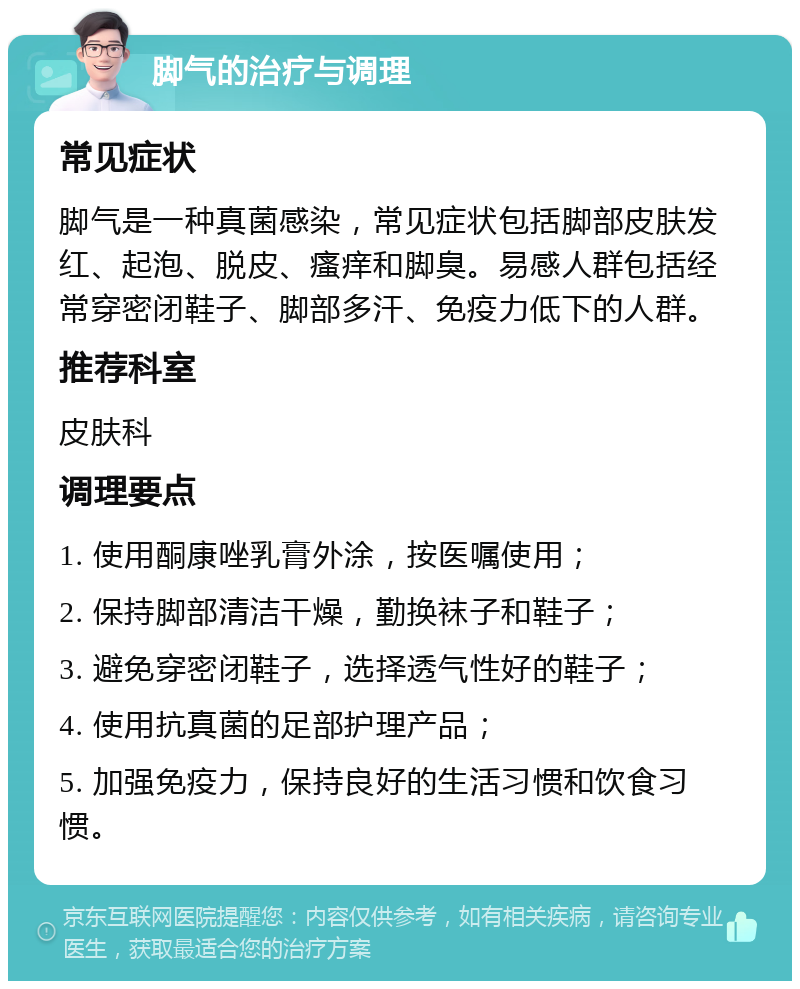 脚气的治疗与调理

常见症状

脚气是一种真菌感染，常见症状包括脚部皮肤发红、起泡、脱皮、瘙痒和脚臭。易感人群包括经常穿密闭鞋子、脚部多汗、免疫力低下的人群。

推荐科室

皮肤科

调理要点

1. 使用酮康唑乳膏外涂，按医嘱使用；

2. 保持脚部清洁干燥，勤换袜子和鞋子；

3. 避免穿密闭鞋子，选择透气性好的鞋子；

4. 使用抗真菌的足部护理产品；

5. 加强免疫力，保持良好的生活习惯和饮食习惯。

京东互联网医院提醒您：内容仅供参考，如有相关疾病，请咨询专业医生，获取最适合您的治疗方案